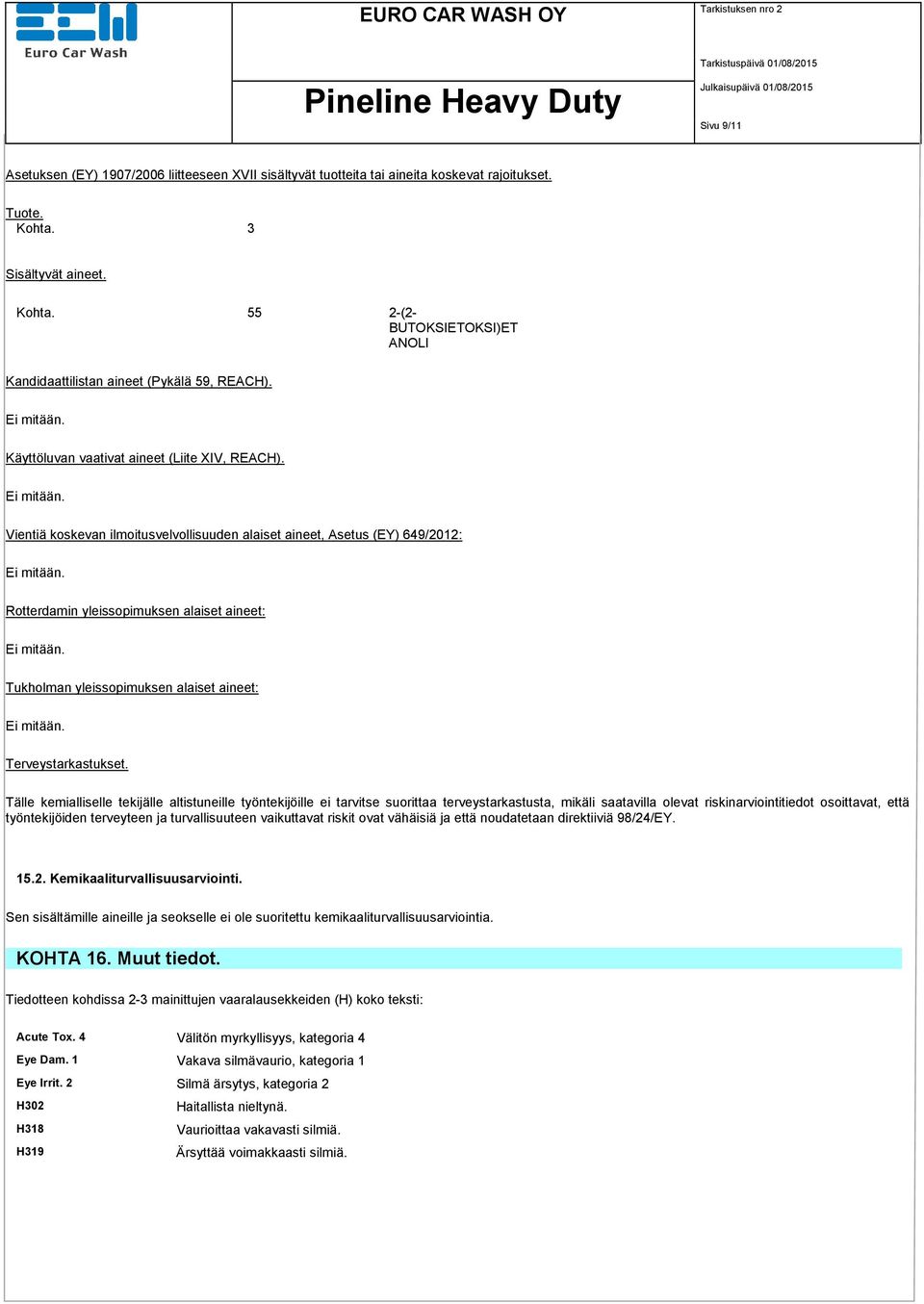 Euro Car Wash

EURO CAR WASH OY

Pineline Heavy Duty

Tarkistuksen nro 2

Tarkistuspäivä 01/08/2015

Julkaisupäivä 01/08/2015

Sivu 9/11

Asetuksen (EY) 1907/2006 liitteeseen XVII sisältyvät tuotteita tai aineita koskevat rajoitukset.

Tuote.
Kohta. 3

Sisältyvät aineet.

Kohta. 55 2-(2-BUTOKSIETOKSI)ETANOLI

Kandidaattilistan aineet (Pykälä 59, REACH).

Ei mitään.

Käyttöluvan vaativat aineet (Liite XIV, REACH).

Ei mitään.

Vientiä koskevan ilmoitusvelvollisuuden alaiset aineet, Asetus (EY) 649/2012:

Ei mitään.

Rotterdamin yleissopimuksen alaiset aineet:

Ei mitään.

Tukholman yleissopimuksen alaiset aineet:

Ei mitään.

Terveystarkastukset.

Tälle kemialliselle tekijälle altistuneille työntekijöille ei tarvitse suorittaa terveystarkastusta, mikäli saatavilla olevat riskinarviointitiedot osoittavat, että työntekijöiden terveyteen ja turvallisuuteen vaikuttavat riskit ovat vähäisiä ja että noudatetaan direktiiviä 98/24/EY.

15.2. Kemikaaliturvallisuusarviointi.

Sen sisältämille aineille ja seokselle ei ole suoritettu kemikaaliturvallisuusarviointia.

KOHTA 16. Muut tiedot.

Tiedotteen kohdissa 2-3 mainittujen vaaralausekkeiden (H) koko teksti:

| | |
|---|---|
| Acute Tox. 4 | Välitön myrkyllisyys, kategoria 4 |
| Eye Dam. 1 | Vakava silmävaurio, kategoria 1 |
| Eye Irrit. 2 | Silmä ärsytys, kategoria 2 |
| H302 | Haitallista nieltynä. |
| H318 | Vaurioittaa vakavasti silmiä. |
| H319 | Ärsyttää voimakkaasti silmiä. |